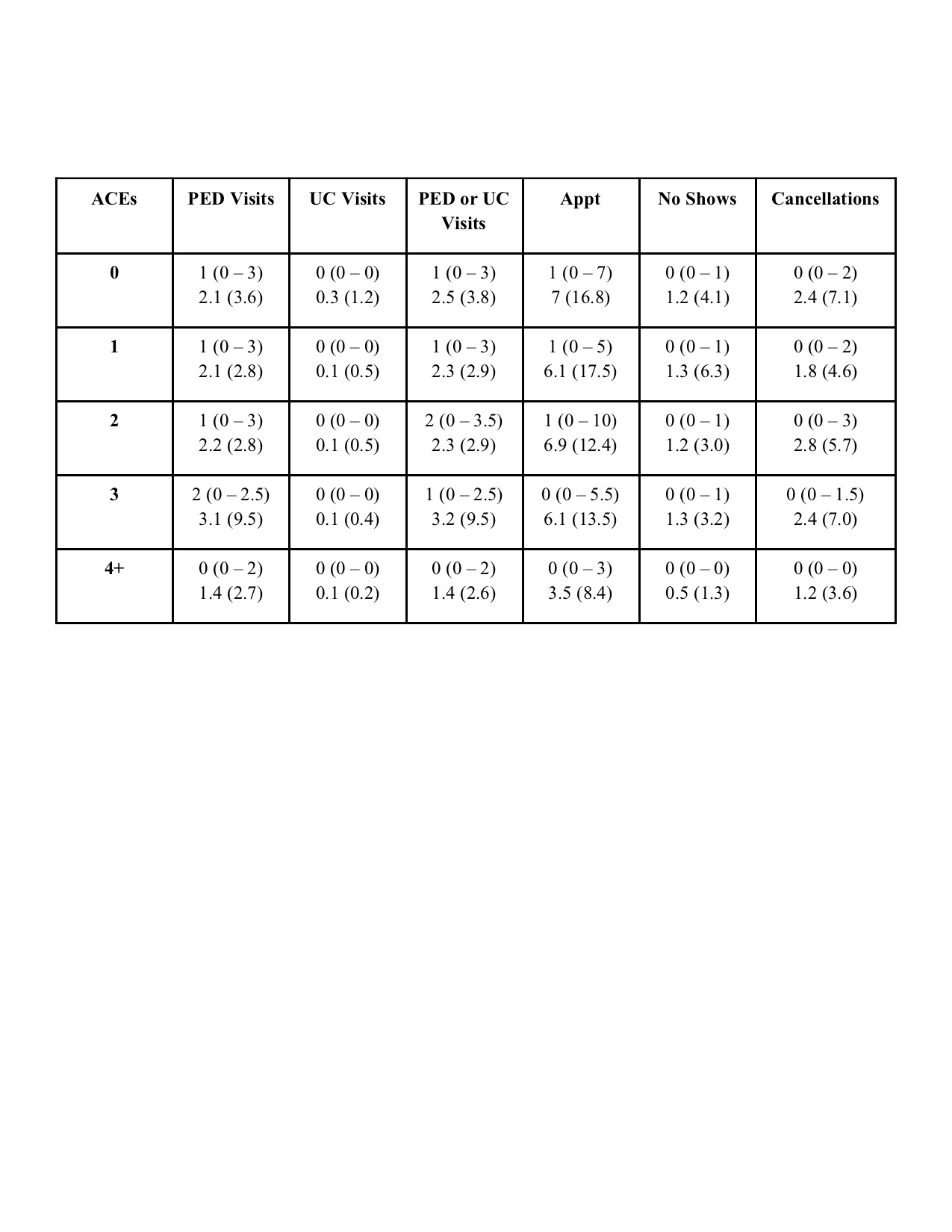 | ACEs | PED Visits | UC Visits | PED or UC Visits | Appt | No Shows | Cancellations |
|---|---|---|---|---|---|---|
| 0 | 1 (0 – 3) 2.1 (3.6) | 0 (0 – 0) 0.3 (1.2) | 1 (0 – 3) 2.5 (3.8) | 1 (0 – 7) 7 (16.8) | 0 (0 – 1) 1.2 (4.1) | 0 (0 – 2) 2.4 (7.1) |
| 1 | 1 (0 – 3) 2.1 (2.8) | 0 (0 – 0) 0.1 (0.5) | 1 (0 – 3) 2.3 (2.9) | 1 (0 – 5) 6.1 (17.5) | 0 (0 – 1) 1.3 (6.3) | 0 (0 – 2) 1.8 (4.6) |
| 2 | 1 (0 – 3) 2.2 (2.8) | 0 (0 – 0) 0.1 (0.5) | 2 (0 – 3.5) 2.3 (2.9) | 1 (0 – 10) 6.9 (12.4) | 0 (0 – 1) 1.2 (3.0) | 0 (0 – 3) 2.8 (5.7) |
| 3 | 2 (0 – 2.5) 3.1 (9.5) | 0 (0 – 0) 0.1 (0.4) | 1 (0 – 2.5) 3.2 (9.5) | 0 (0 – 5.5) 6.1 (13.5) | 0 (0 – 1) 1.3 (3.2) | 0 (0 – 1.5) 2.4 (7.0) |
| 4+ | 0 (0 – 2) 1.4 (2.7) | 0 (0 – 0) 0.1 (0.2) | 0 (0 – 2) 1.4 (2.6) | 0 (0 – 3) 3.5 (8.4) | 0 (0 – 0) 0.5 (1.3) | 0 (0 – 0) 1.2 (3.6) |